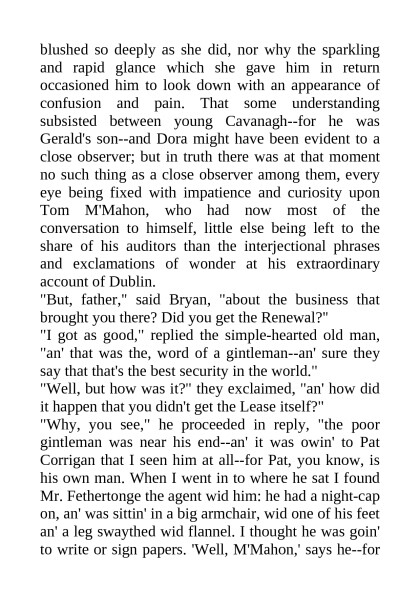 blushed so deeply as she did, nor why the sparkling and rapid glance which she gave him in return occasioned him to look down with an appearance of confusion and pain. That some understanding subsisted between young Cavanagh--for he was Gerald's son--and Dora might have been evident to a close observer; but in truth there was at that moment no such thing as a close observer among them, every eye being fixed with impatience and curiosity upon Tom M'Mahon, who had now most of the conversation to himself, little else being left to the share of his auditors than the interjectional phrases and exclamations of wonder at his extraordinary account of Dublin.

"But, father," said Bryan, "about the business that brought you there? Did you get the Renewal?"

"I got as good," replied the simple-hearted old man, "an' that was the, word of a gintleman--an' sure they say that that's the best security in the world."

"Well, but how was it?" they exclaimed, "an' how did it happen that you didn't get the Lease itself?"

"Why, you see," he proceeded in reply, "the poor gintleman was near his end--an' it was owin' to Pat Corrigan that I seen him at all--for Pat, you know, is his own man. When I went in to where he sat I found Mr. Fethertonge the agent wid him: he had a night-cap on, an' was sittin' in a big armchair, wid one of his feet an' a leg swaythed wid flannel. I thought he was goin' to write or sign papers. 'Well, M'Mahon,' says he--for